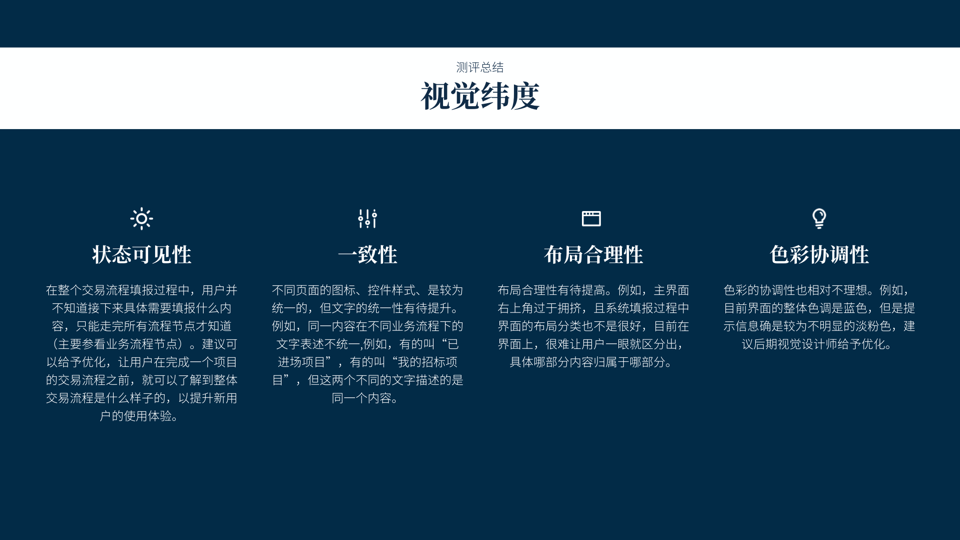 测评总结

视觉纬度

状态可见性

在整个交易流程填报过程中，用户并不知道接下来具体需要填报什么内容，只能走完所有流程节点才知道（主要参看业务流程节点）。建议可以给予优化，让用户在完成一个项目的交易流程之前，就可以了解到整体交易流程是什么样子的，以提升新用户的使用体验。

一致性

不同页面的图标、控件样式、是较为统一的，但文字的统一性有待提升。例如，同一内容在不同业务流程下的文字表述不统一,例如，有的叫“已进场项目”，有的叫“我的招标项目”，但这两个不同的文字描述的是同一个内容。

布局合理性

布局合理性有待提高。例如，主界面右上角过于拥挤，且系统填报过程中界面的布局分类也不是很好，目前在界面上，很难让用户一眼就区分出，具体哪部分内容归属于哪部分。

色彩协调性

色彩的协调性也相对不理想。例如，目前界面的整体色调是蓝色，但是提示信息确是较为不明显的淡粉色，建议后期视觉设计师给予优化。